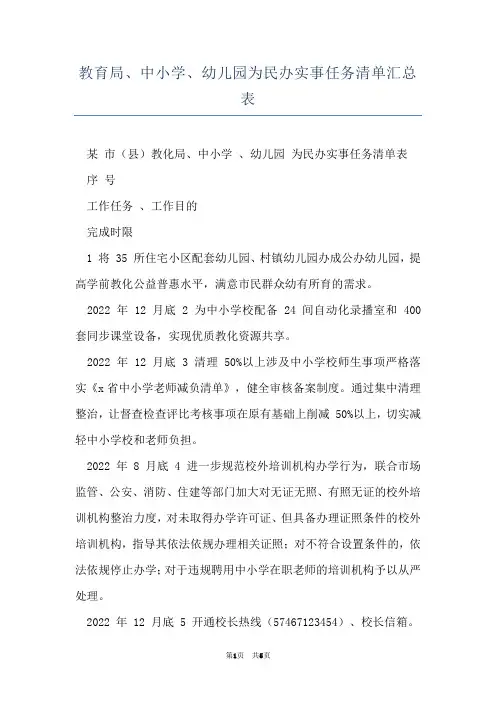 教育局、中小学、幼儿园为民办实事任务清单汇总表

某 市（县）教化局、中小学 、幼儿园 为民办实事任务清单表

序 号

工作任务 、工作目的

完成时限

1 将 35 所住宅小区配套幼儿园、村镇幼儿园办成公办幼儿园，提高学前教化公益普惠水平，满意市民群众幼有所育的需求。

2022 年 12 月底 2 为中小学校配备 24 间自动化录播室和 400 套同步课堂设备，实现优质教化资源共享。

2022 年 12 月底 3 清理 50%以上涉及中小学校师生事项严格落实《x 省中小学老师减负清单》，健全审核备案制度。通过集中清理整治，让督查检查评比考核事项在原有基础上削减 50%以上，切实减轻中小学校和老师负担。

2022 年 8 月底 4 进一步规范校外培训机构办学行为，联合市场监管、公安、消防、住建等部门加大对无证无照、有照无证的校外培训机构整治力度，对未取得办学许可证、但具备办理证照条件的校外培训机构，指导其依法依规办理相关证照；对不符合设置条件的，依法依规停止办学；对于违规聘用中小学在职老师的培训机构予以从严处理。

2022 年 12 月底 5 开通校长热线（57467123454）、校长信箱。

第1页 共6页